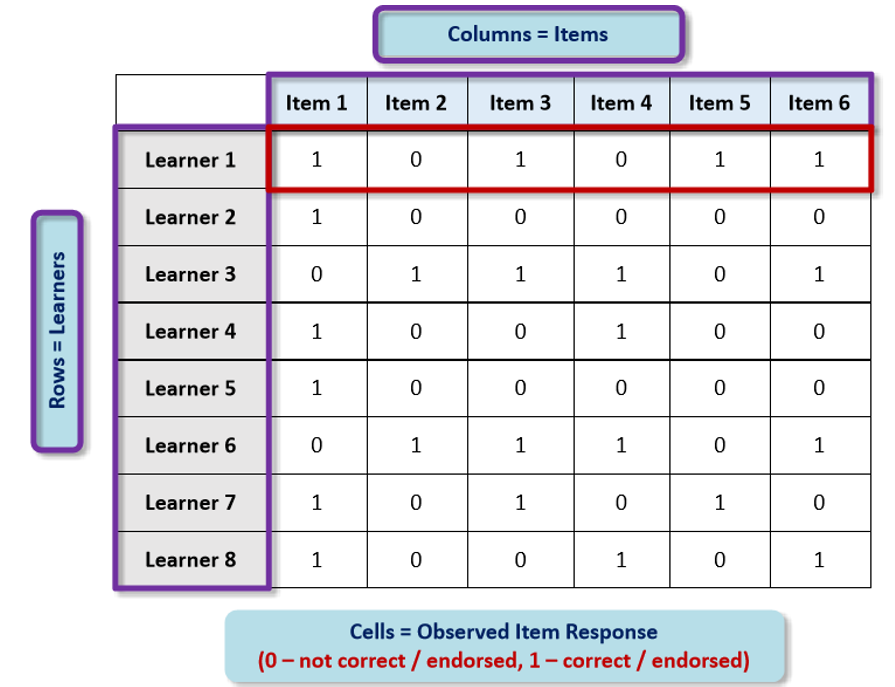 Columns = Items

Rows = Learners

| | Item 1 | Item 2 | Item 3 | Item 4 | Item 5 | Item 6 |
|---|---|---|---|---|---|---|
| Learner 1 | 1 | 0 | 1 | 0 | 1 | 1 |
| Learner 2 | 1 | 0 | 0 | 0 | 0 | 0 |
| Learner 3 | 0 | 1 | 1 | 1 | 0 | 1 |
| Learner 4 | 1 | 0 | 0 | 1 | 0 | 0 |
| Learner 5 | 1 | 0 | 0 | 0 | 0 | 0 |
| Learner 6 | 0 | 1 | 1 | 1 | 0 | 1 |
| Learner 7 | 1 | 0 | 1 | 0 | 1 | 0 |
| Learner 8 | 1 | 0 | 0 | 1 | 0 | 1 |

Cells = Observed Item Response
(0 – not correct / endorsed, 1 – correct / endorsed)